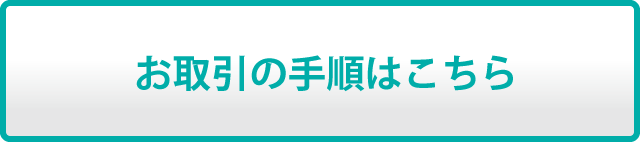 お取引の手順はこちら